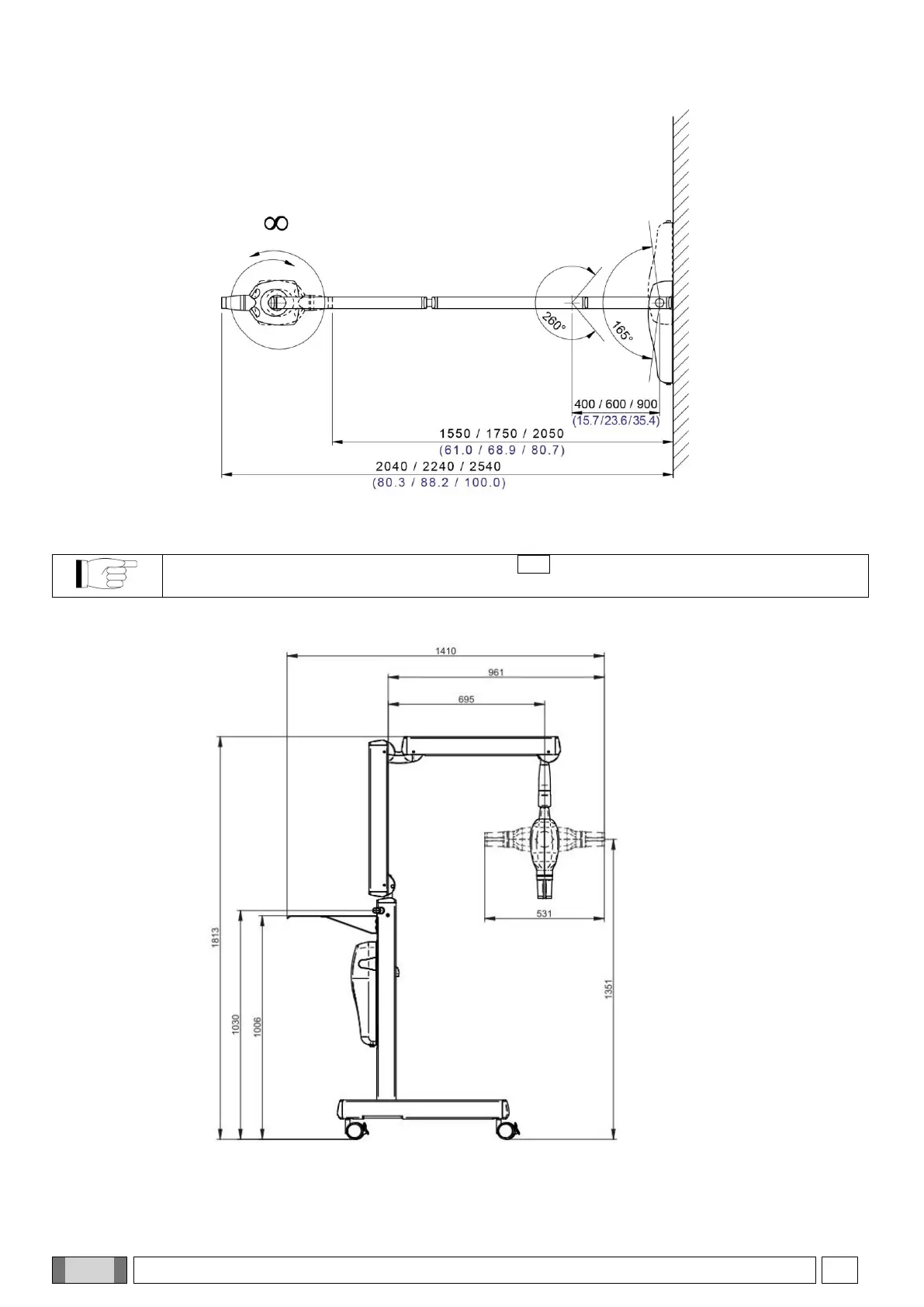 ∞

260°

165°

400 / 600 / 900
(15.7/23.6/35.4)

1550 / 1750 / 2050
(61.0 / 68.9 / 80.7)

2040 / 2240 / 2540
(80.3 / 88.2 / 100.0)

1410

961

695

531

1813

1030

1006

1351